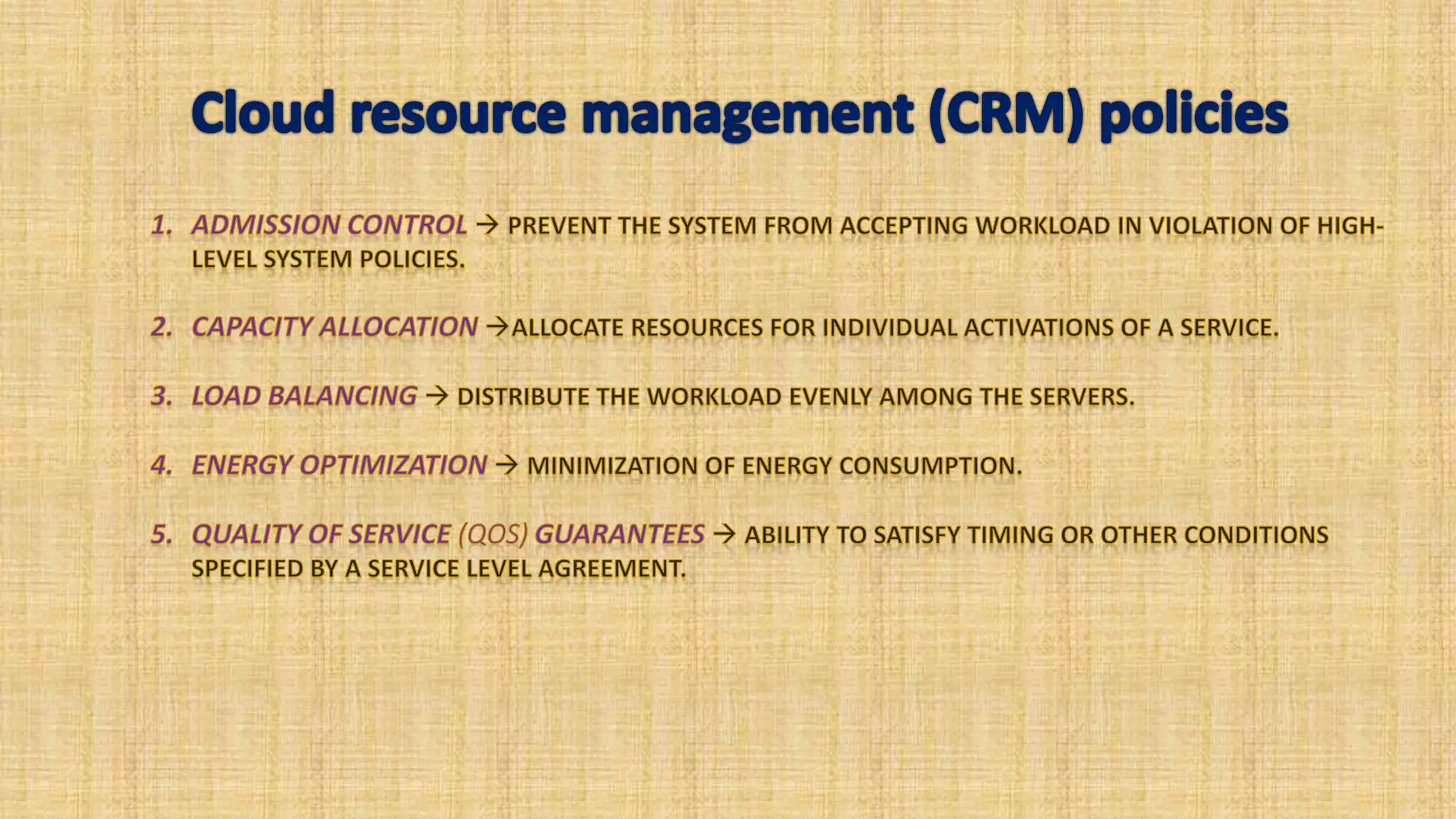 Cloud resource management (CRM) policies

1. ADMISSION CONTROL → PREVENT THE SYSTEM FROM ACCEPTING WORKLOAD IN VIOLATION OF HIGH-LEVEL SYSTEM POLICIES.

2. CAPACITY ALLOCATION →ALLOCATE RESOURCES FOR INDIVIDUAL ACTIVATIONS OF A SERVICE.

3. LOAD BALANCING → DISTRIBUTE THE WORKLOAD EVENLY AMONG THE SERVERS.

4. ENERGY OPTIMIZATION → MINIMIZATION OF ENERGY CONSUMPTION.

5. QUALITY OF SERVICE (QOS) GUARANTEES → ABILITY TO SATISFY TIMING OR OTHER CONDITIONS SPECIFIED BY A SERVICE LEVEL AGREEMENT.